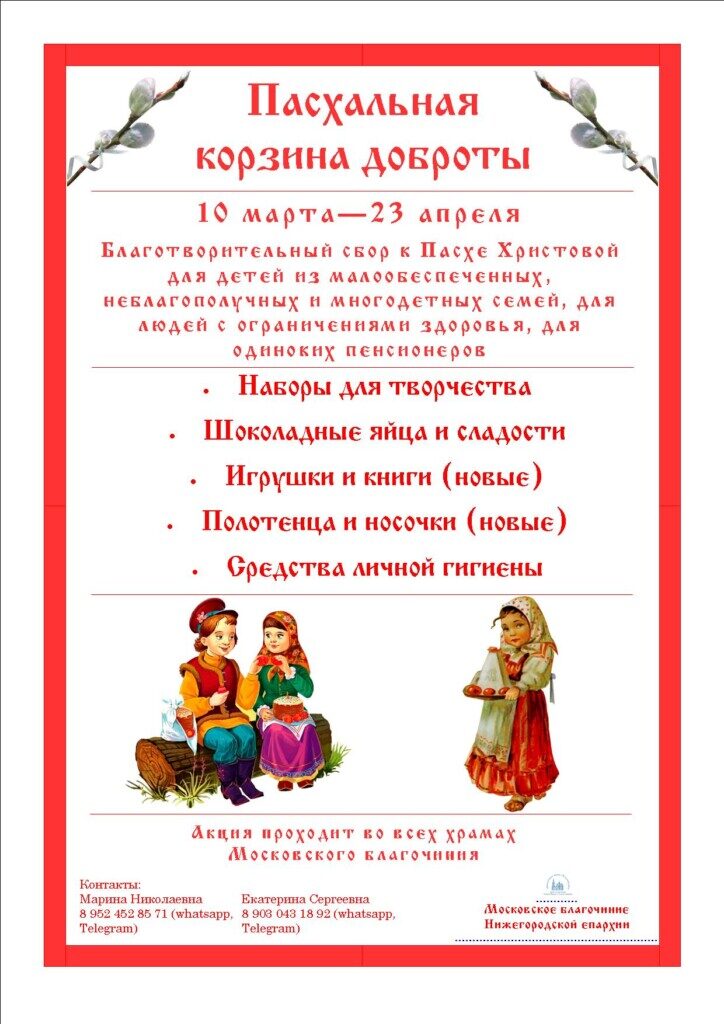 Пасхальная корзина доброты

10 марта—23 апреля

Благотворительный сбор к Пасхе Христовой для детей из малообеспеченных, неблагополучных и многодетных семей, для людей с ограничениями здоровья, для одиноких пенсионеров

• Наборы для творчества
• Шоколадные яйца и сладости
• Игрушки и книги (новые)
• Полотенца и носочки (новые)
• Средства личной гигиены

Акция проходит во всех храмах Московского благочиния

Контакты:
Марина Николаевна
8 952 452 85 71 (whatsapp, Telegram)

Екатерина Сергеевна
8 903 043 18 92 (whatsapp, Telegram)

Московское благочиние Нижегородской епархии